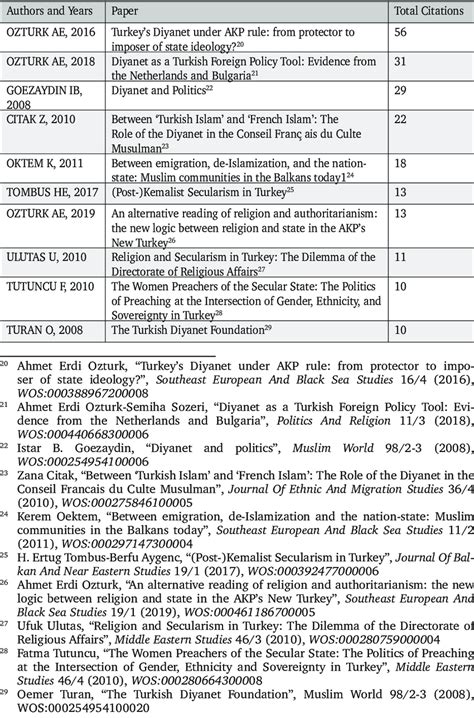 | Authors and Years | Paper | Total Citations |
|---|---|---|
| OZTURK AE, 2016 | Turkey's Diyanet under AKP rule: from protector to imposer of state ideology?$^{20}$ | 56 |
| OZTURK AE, 2018 | Diyanet as a Turkish Foreign Policy Tool: Evidence from the Netherlands and Bulgaria$^{21}$ | 31 |
| GOEZAYDIN IB, 2008 | Diyanet and Politics$^{22}$ | 29 |
| CITAK Z, 2010 | Between 'Turkish Islam' and 'French Islam': The Role of the Diyanet in the Conseil Franç ais du Culte Musulman$^{23}$ | 22 |
| OKTEM K, 2011 | Between emigration, de-Islamization, and the nation-state: Muslim communities in the Balkans today1$^{24}$ | 18 |
| TOMBUS HE, 2017 | (Post-)Kemalist Secularism in Turkey$^{25}$ | 13 |
| OZTURK AE, 2019 | An alternative reading of religion and authoritarianism: the new logic between religion and state in the AKP's New Turkey$^{26}$ | 13 |
| ULUTAS U, 2010 | Religion and Secularism in Turkey: The Dilemma of the Directorate of Religious Affairs$^{27}$ | 11 |
| TUTUNCU F, 2010 | The Women Preachers of the Secular State: The Politics of Preaching at the Intersection of Gender, Ethnicity, and Sovereignty in Turkey$^{28}$ | 10 |
| TURAN O, 2008 | The Turkish Diyanet Foundation$^{29}$ | 10 |

$^{20}$ Ahmet Erdi Ozturk, "Turkey's Diyanet under AKP rule: from protector to imposer of state ideology?", Southeast European And Black Sea Studies 16/4 (2016), WOS:000388967200008

$^{21}$ Ahmet Erdi Ozturk-Semiha Sozeri, "Diyanet as a Turkish Foreign Policy Tool: Evidence from the Netherlands and Bulgaria", Politics And Religion 11/3 (2018), WOS:000440668300006

$^{22}$ Istar B. Goezaydin, "Diyanet and politics", Muslim World 98/2-3 (2008), WOS:000254954100006

$^{23}$ Zana Citak, "Between 'Turkish Islam' and 'French Islam': The Role of the Diyanet in the Conseil Francais du Culte Musulman", Journal Of Ethnic And Migration Studies 36/4 (2010), WOS:000275846100005

$^{24}$ Kerem Oektem, "Between emigration, de-Islamization and the nation-state: Muslim communities in the Balkans today", Southeast European And Black Sea Studies 11/2 (2011), WOS:000297147300004

$^{25}$ H. Ertug Tombus-Berfu Aygenc, "(Post-)Kemalist Secularism in Turkey", Journal Of Balkan And Near Eastern Studies 19/1 (2017), WOS:000392477000006

$^{26}$ Ahmet Erdi Ozturk, "An alternative reading of religion and authoritarianism: the new logic between religion and state in the AKP's New Turkey", Southeast European And Black Sea Studies 19/1 (2019), WOS:000461186700005

$^{27}$ Ufuk Ulutas, "Religion and Secularism in Turkey: The Dilemma of the Directorate of Religious Affairs", Middle Eastern Studies 46/3 (2010), WOS:000280759000004

$^{28}$ Fatma Tutuncu, "The Women Preachers of the Secular State: The Politics of Preaching at the Intersection of Gender, Ethnicity and Sovereignty in Turkey", Middle Eastern Studies 46/4 (2010), WOS:000280664300008

$^{29}$ Oemer Turan, "The Turkish Diyanet Foundation", Muslim World 98/2-3 (2008), WOS:000254954100020